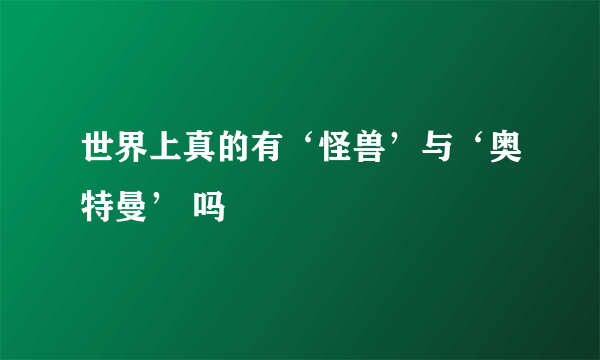 世界上真的有‘怪兽’与‘奥特曼’ 吗